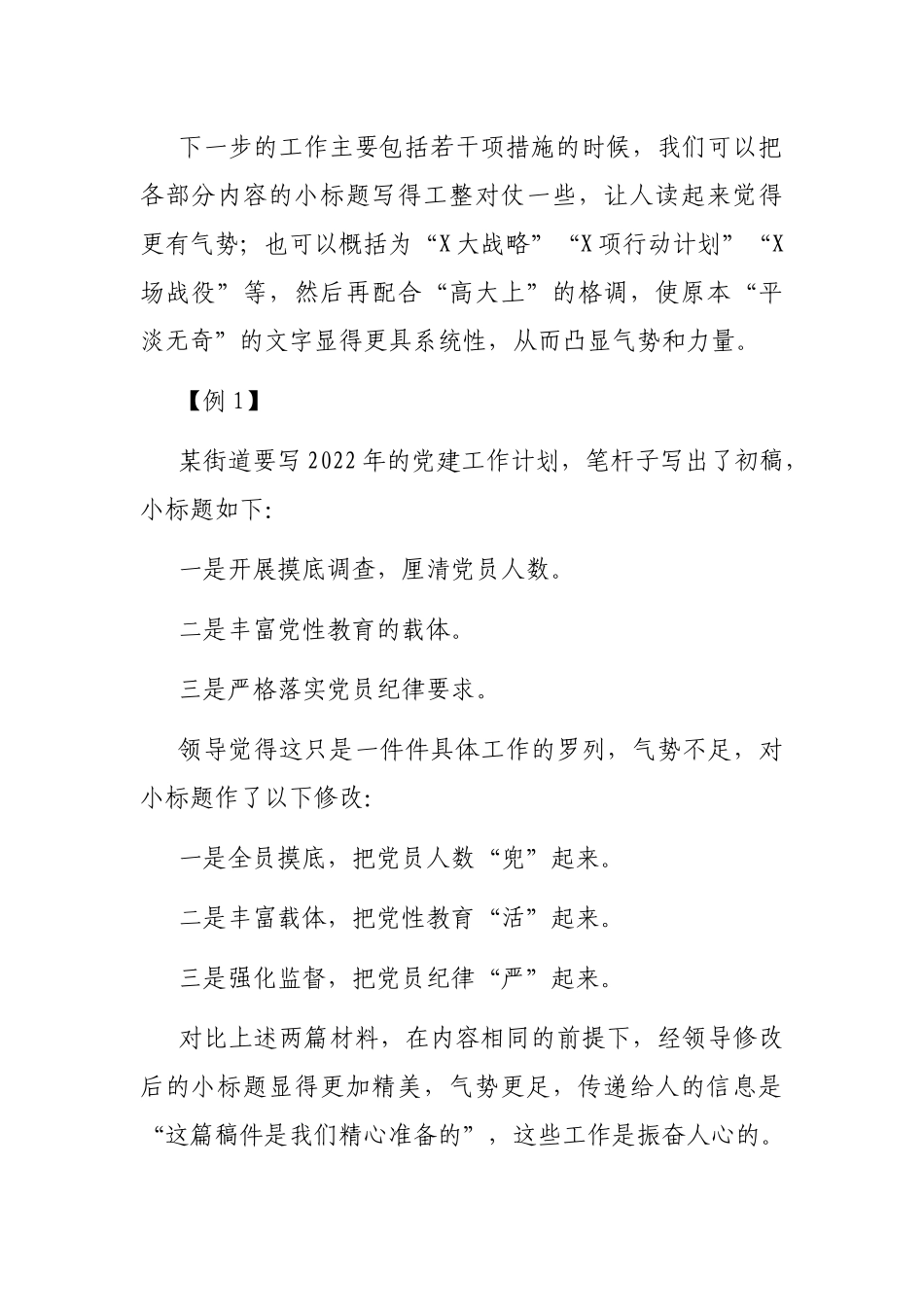 下一步的工作主要包括若干项措施的时候，我们可以把各部分内容的小标题写得工整对仗一些，让人读起来觉得更有气势；也可以概括为“X大战略”“X项行动计划”“X场战役”等，然后再配合“高大上”的格调，使原本“平淡无奇”的文字显得更具系统性，从而凸显气势和力量。

【例1】

某街道要写2022年的党建工作计划，笔杆子写出了初稿，小标题如下：

一是开展摸底调查，厘清党员人数。

二是丰富党性教育的载体。

三是严格落实党员纪律要求。

领导觉得这只是一件件具体工作的罗列，气势不足，对小标题作了以下修改：

一是全员摸底，把党员人数“兜”起来。

二是丰富载体，把党性教育“活”起来。

三是强化监督，把党员纪律“严”起来。

对比上述两篇材料，在内容相同的前提下，经领导修改后的小标题显得更加精美，气势更足，传递给人的信息是“这篇稿件是我们精心准备的”，这些工作是振奋人心的。